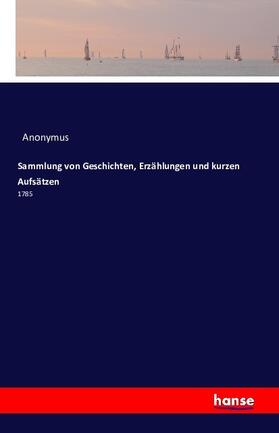 Anonymus

Sammlung von Geschichten, Erzählungen und kurzen Aufsätzen

1785

hanse